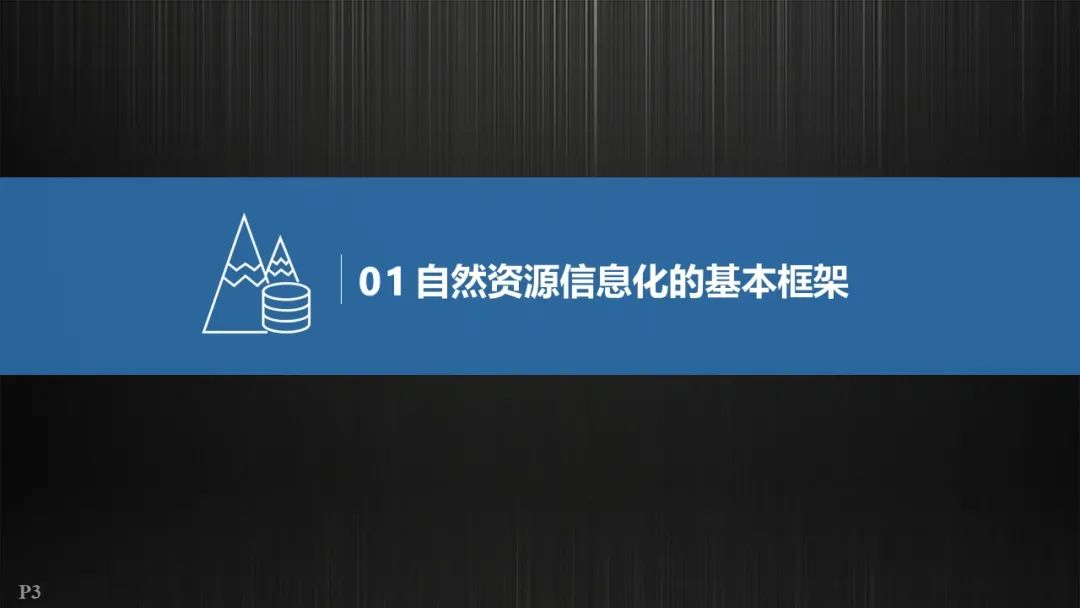 01 自然资源信息化的基本框架

P3